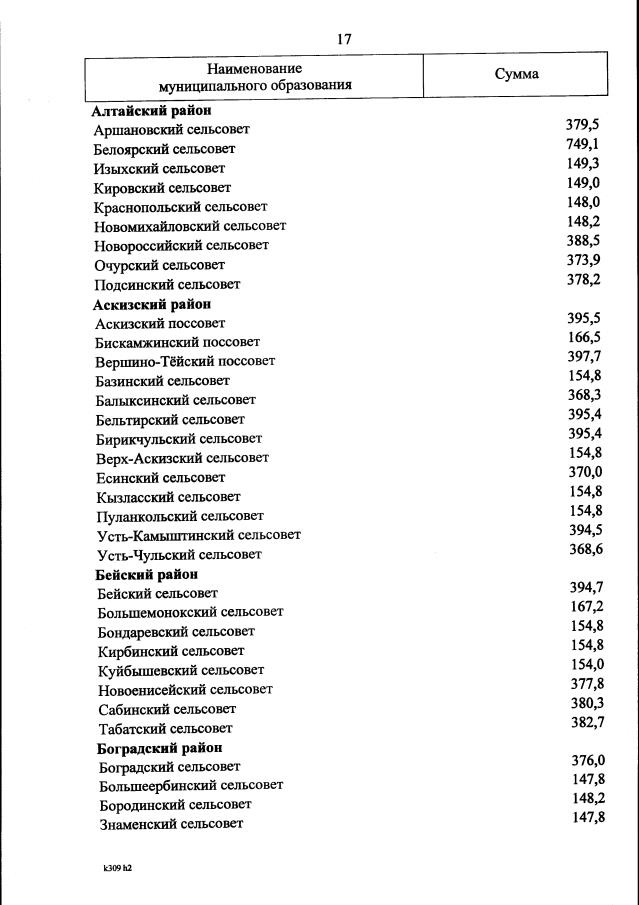 17

| Наименование муниципального образования | Сумма |
|---|---|
| **Алтайский район** | |
| Аршановский сельсовет | 379,5 |
| Белоярский сельсовет | 749,1 |
| Изыхский сельсовет | 149,3 |
| Кировский сельсовет | 149,0 |
| Краснопольский сельсовет | 148,0 |
| Новомихайловский сельсовет | 148,2 |
| Новороссийский сельсовет | 388,5 |
| Очурский сельсовет | 373,9 |
| Подсинский сельсовет | 378,2 |
| **Аскизский район** | |
| Аскизский поссовет | 395,5 |
| Бискамжинский поссовет | 166,5 |
| Вершино-Тёйский поссовет | 397,7 |
| Базинский сельсовет | 154,8 |
| Балыксинский сельсовет | 368,3 |
| Бельтирский сельсовет | 395,4 |
| Бирикчульский сельсовет | 395,4 |
| Верх-Аскизский сельсовет | 154,8 |
| Есинский сельсовет | 370,0 |
| Кызласский сельсовет | 154,8 |
| Пуланкольский сельсовет | 154,8 |
| Усть-Камыштинский сельсовет | 394,5 |
| Усть-Чульский сельсовет | 368,6 |
| **Бейский район** | |
| Бейский сельсовет | 394,7 |
| Большемонокский сельсовет | 167,2 |
| Бондаревский сельсовет | 154,8 |
| Кирбинский сельсовет | 154,8 |
| Куйбышевский сельсовет | 154,0 |
| Новоенисейский сельсовет | 377,8 |
| Сабинский сельсовет | 380,3 |
| Табатский сельсовет | 382,7 |
| **Боградский район** | |
| Боградский сельсовет | 376,0 |
| Большеербинский сельсовет | 147,8 |
| Бородинский сельсовет | 148,2 |
| Знаменский сельсовет | 147,8 |

k309 h2